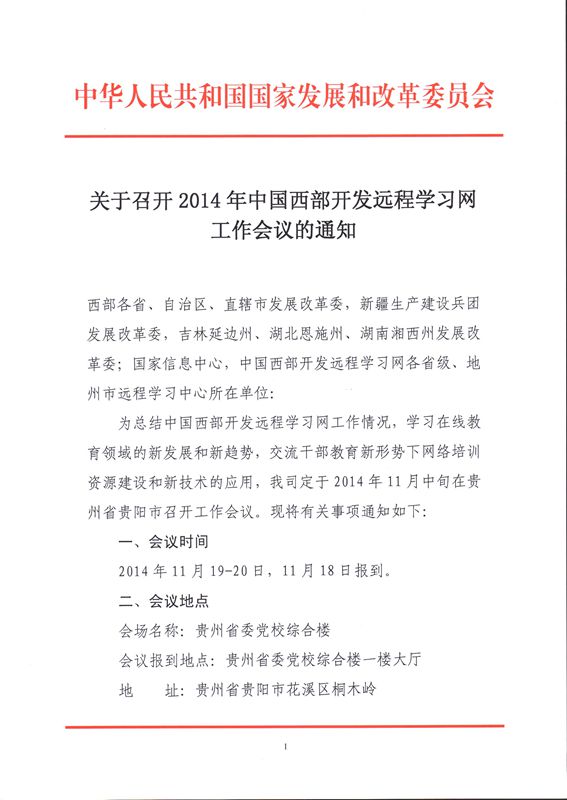 中华人民共和国国家发展和改革委员会

关于召开 2014 年中国西部开发远程学习网工作会议的通知

西部各省、自治区、直辖市发展改革委，新疆生产建设兵团发展改革委，吉林延边州、湖北恩施州、湖南湘西州发展改革委；国家信息中心，中国西部开发远程学习网各省级、地州市远程学习中心所在单位：

为总结中国西部开发远程学习网工作情况，学习在线教育领域的新发展和新趋势，交流干部教育新形势下网络培训资源建设和新技术的应用，我司定于 2014 年 11 月中旬在贵州省贵阳市召开工作会议。现将有关事项通知如下：

一、会议时间

2014 年 11 月 19-20 日，11 月 18 日报到。

二、会议地点

会场名称：贵州省委党校综合楼

会议报到地点：贵州省委党校综合楼一楼大厅

地　址：贵州省贵阳市花溪区桐木岭

1